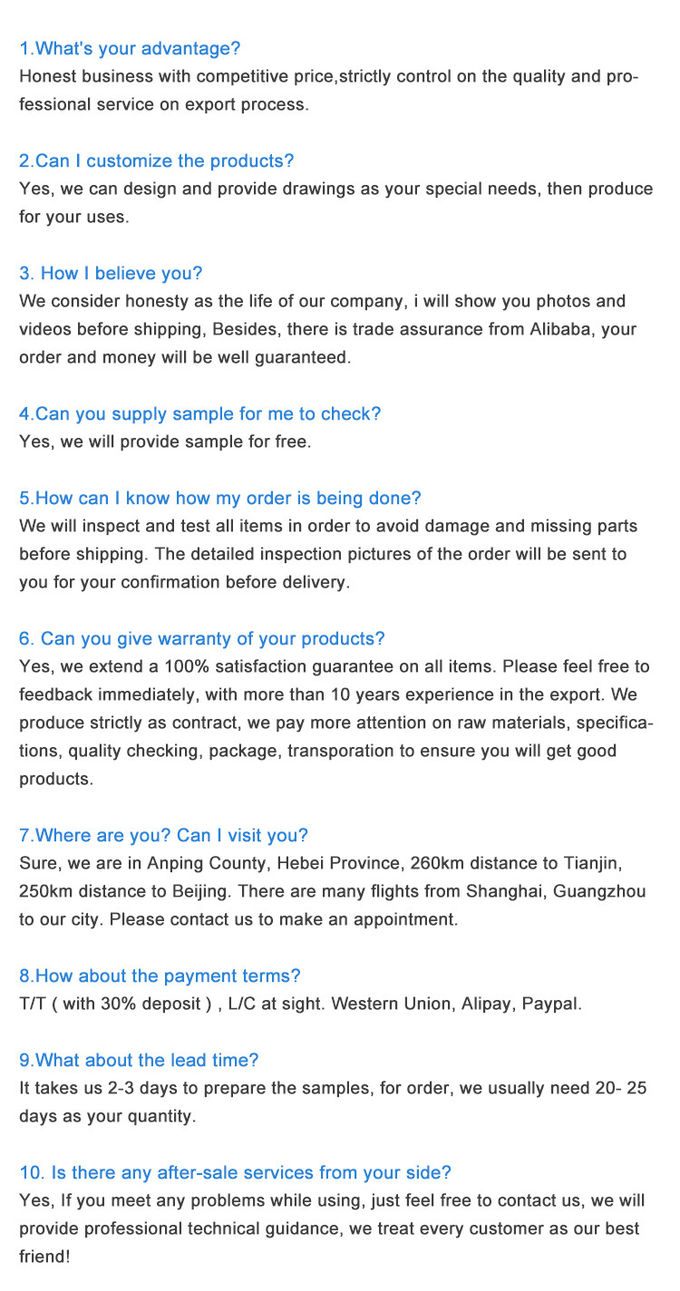 1.What's your advantage?
Honest business with competitive price,strictly control on the quality and professional service on export process.

2.Can I customize the products?
Yes, we can design and provide drawings as your special needs, then produce for your uses.

3. How I believe you?
We consider honesty as the life of our company, i will show you photos and videos before shipping, Besides, there is trade assurance from Alibaba, your order and money will be well guaranteed.

4.Can you supply sample for me to check?
Yes, we will provide sample for free.

5.How can I know how my order is being done?
We will inspect and test all items in order to avoid damage and missing parts before shipping. The detailed inspection pictures of the order will be sent to you for your confirmation before delivery.

6. Can you give warranty of your products?
Yes, we extend a 100% satisfaction guarantee on all items. Please feel free to feedback immediately, with more than 10 years experience in the export. We produce strictly as contract, we pay more attention on raw materials, specifications, quality checking, package, transporation to ensure you will get good products.

7.Where are you? Can I visit you?
Sure, we are in Anping County, Hebei Province, 260km distance to Tianjin, 250km distance to Beijing. There are many flights from Shanghai, Guangzhou to our city. Please contact us to make an appointment.

8.How about the payment terms?
T/T ( with 30% deposit ) , L/C at sight. Western Union, Alipay, Paypal.

9.What about the lead time?
It takes us 2-3 days to prepare the samples, for order, we usually need 20- 25 days as your quantity.

10. Is there any after-sale services from your side?
Yes, If you meet any problems while using, just feel free to contact us, we will provide professional technical guidance, we treat every customer as our best friend!